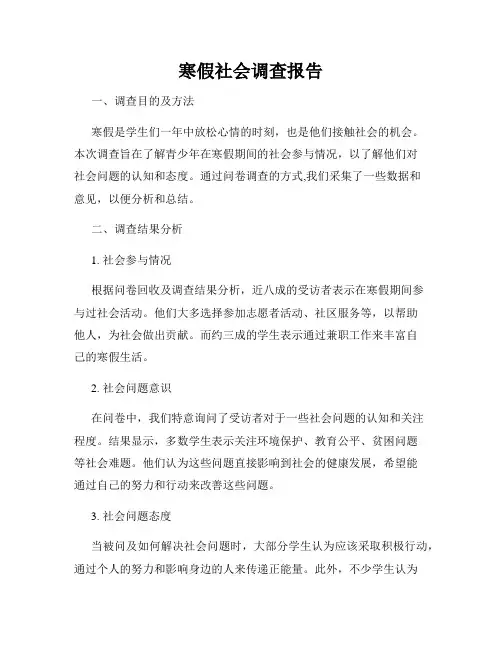 寒假社会调查报告

一、调查目的及方法

寒假是学生们一年中放松心情的时刻，也是他们接触社会的机会。本次调查旨在了解青少年在寒假期间的社会参与情况，以了解他们对社会问题的认知和态度。通过问卷调查的方式,我们采集了一些数据和意见，以便分析和总结。

二、调查结果分析

1. 社会参与情况

根据问卷回收及调查结果分析，近八成的受访者表示在寒假期间参与过社会活动。他们大多选择参加志愿者活动、社区服务等，以帮助他人，为社会做出贡献。而约三成的学生表示通过兼职工作来丰富自己的寒假生活。

2. 社会问题意识

在问卷中，我们特意询问了受访者对于一些社会问题的认知和关注程度。结果显示，多数学生表示关注环境保护、教育公平、贫困问题等社会难题。他们认为这些问题直接影响到社会的健康发展，希望能通过自己的努力和行动来改善这些问题。

3. 社会问题态度

当被问及如何解决社会问题时，大部分学生认为应该采取积极行动，通过个人的努力和影响身边的人来传递正能量。此外，不少学生认为